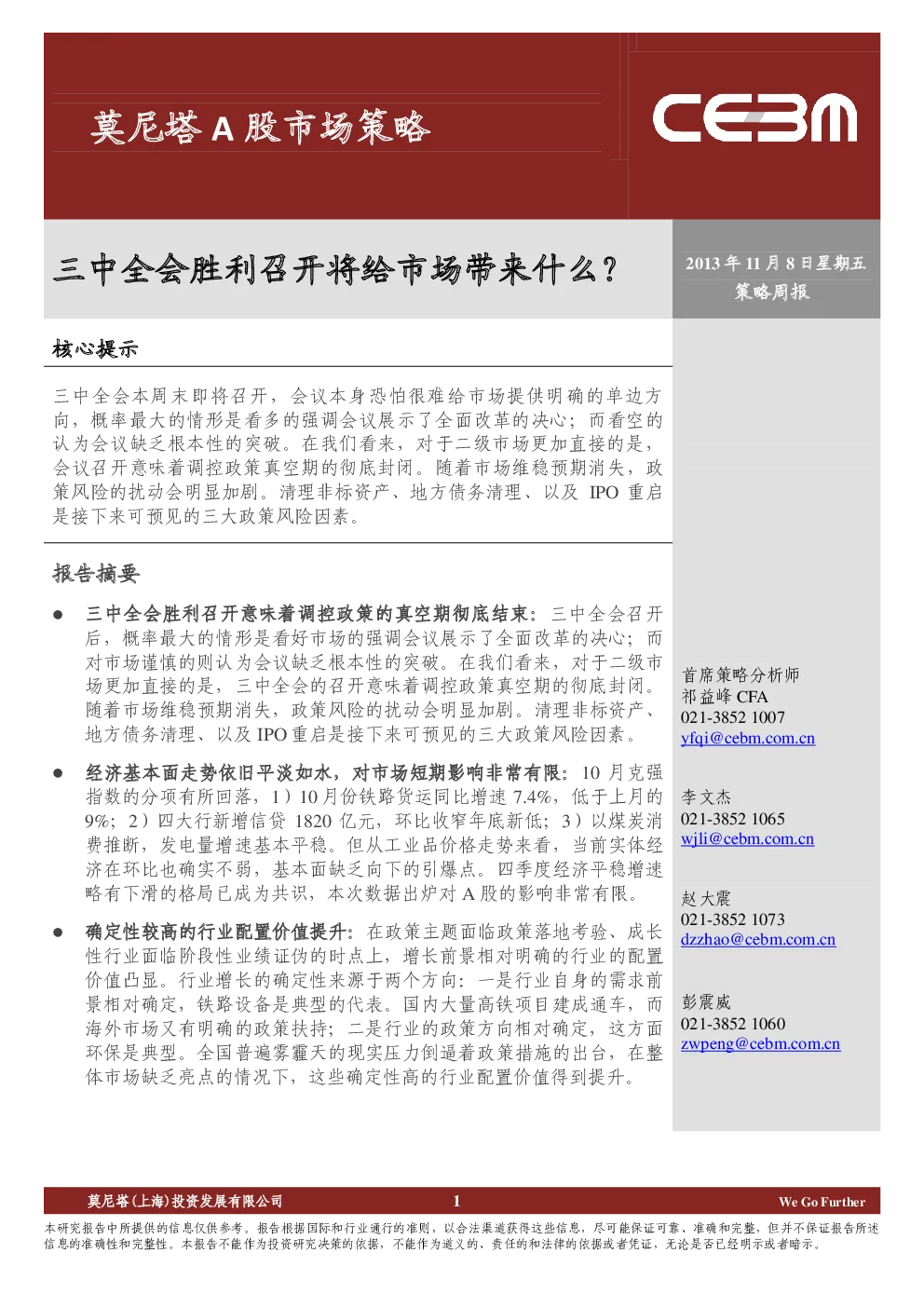 莫尼塔 A 股市场策略

CEBM

三中全会胜利召开将给市场带来什么？

2013 年 11 月 8 日星期五
策略周报

核心提示

三中全会本周末即将召开，会议本身恐怕很难给市场提供明确的单边方向，概率最大的情形是看多的强调会议展示了全面改革的决心；而看空的认为会议缺乏根本性的突破。在我们看来，对于二级市场更加直接的是，会议召开意味着调控政策真空期的彻底封闭。随着市场维稳预期消失，政策风险的扰动会明显加剧。清理非标资产、地方债务清理、以及 IPO 重启是接下来可预见的三大政策风险因素。

报告摘要

● 三中全会胜利召开意味着调控政策的真空期彻底结束：三中全会召开后，概率最大的情形是看好市场的强调会议展示了全面改革的决心；而对市场谨慎的则认为会议缺乏根本性的突破。在我们看来，对于二级市场更加直接的是，三中全会的召开意味着调控政策真空期的彻底封闭。随着市场维稳预期消失，政策风险的扰动会明显加剧。清理非标资产、地方债务清理、以及 IPO 重启是接下来可预见的三大政策风险因素。

● 经济基本面走势依旧平淡如水，对市场短期影响非常有限：10 月克强指数的分项有所回落，1）10 月份铁路货运同比增速 7.4%，低于上月的 9%；2）四大行新增信贷 1820 亿元，环比收窄年底新低；3）以煤炭消费推断，发电量增速基本平稳。但从工业品价格走势来看，当前实体经济在环比也确实不弱，基本面缺乏向下的引爆点。四季度经济平稳增速略有下滑的格局已成为共识，本次数据出炉对 A 股的影响非常有限。

● 确定性较高的行业配置价值提升：在政策主题面临政策落地考验、成长性行业面临阶段性业绩证伪的时点上，增长前景相对明确的行业的配置价值凸显。行业增长的确定性来源于两个方向：一是行业自身的需求前景相对确定，铁路设备是典型的代表。国内大量高铁项目建成通车，而海外市场又有明确的政策扶持；二是行业的政策方向相对确定，这方面环保是典型。全国普遍雾霾天的现实压力倒逼着政策措施的出台，在整体市场缺乏亮点的情况下，这些确定性高的行业配置价值得到提升。

首席策略分析师
祁益峰 CFA
021-3852 1007
yfqi@cebm.com.cn

李文杰
021-3852 1065
wjli@cebm.com.cn

赵大震
021-3852 1073
dzzhao@cebm.com.cn

彭震威
021-3852 1060
zwpeng@cebm.com.cn

莫尼塔(上海)投资发展有限公司 1 We Go Further

本研究报告中所提供的信息仅供参考。报告根据国际和行业通行的准则，以合法渠道获得这些信息，尽可能保证可靠、准确和完整，但并不保证报告所述信息的准确性和完整性。本报告不能作为投资研究决策的依据，不能作为道义的、责任的和法律的依据或者凭证，无论是否已经明示或者暗示。